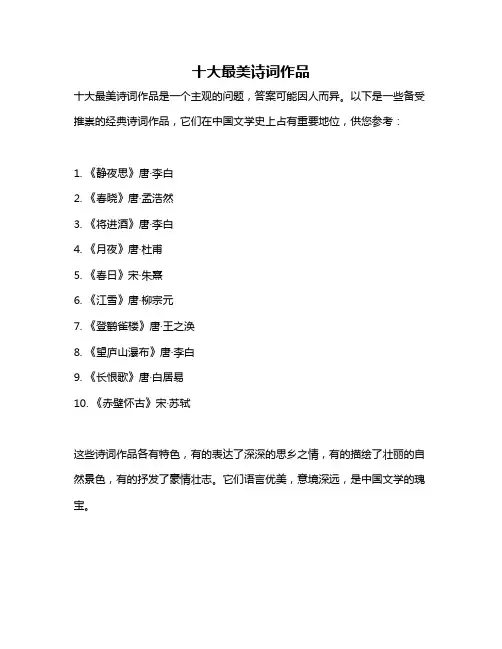 十大最美诗词作品

十大最美诗词作品是一个主观的问题，答案可能因人而异。以下是一些备受推崇的经典诗词作品，它们在中国文学史上占有重要地位，供您参考：

1. 《静夜思》唐·李白
2. 《春晓》唐·孟浩然
3. 《将进酒》唐·李白
4. 《月夜》唐·杜甫
5. 《春日》宋·朱熹
6. 《江雪》唐·柳宗元
7. 《登鹳雀楼》唐·王之涣
8. 《望庐山瀑布》唐·李白
9. 《长恨歌》唐·白居易
10. 《赤壁怀古》宋·苏轼

这些诗词作品各有特色，有的表达了深深的思乡之情，有的描绘了壮丽的自然景色，有的抒发了豪情壮志。它们语言优美，意境深远，是中国文学的瑰宝。